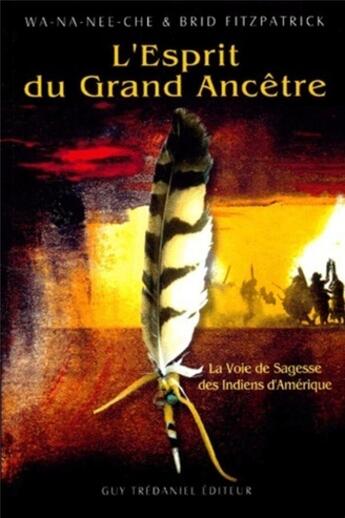 WA-NA-NEE-CHE & BRID FITZPATRICK

L'Esprit du Grand Ancêtre

La Voie de Sagesse des Indiens d'Amérique

GUY TRÉDANIEL ÉDITEUR